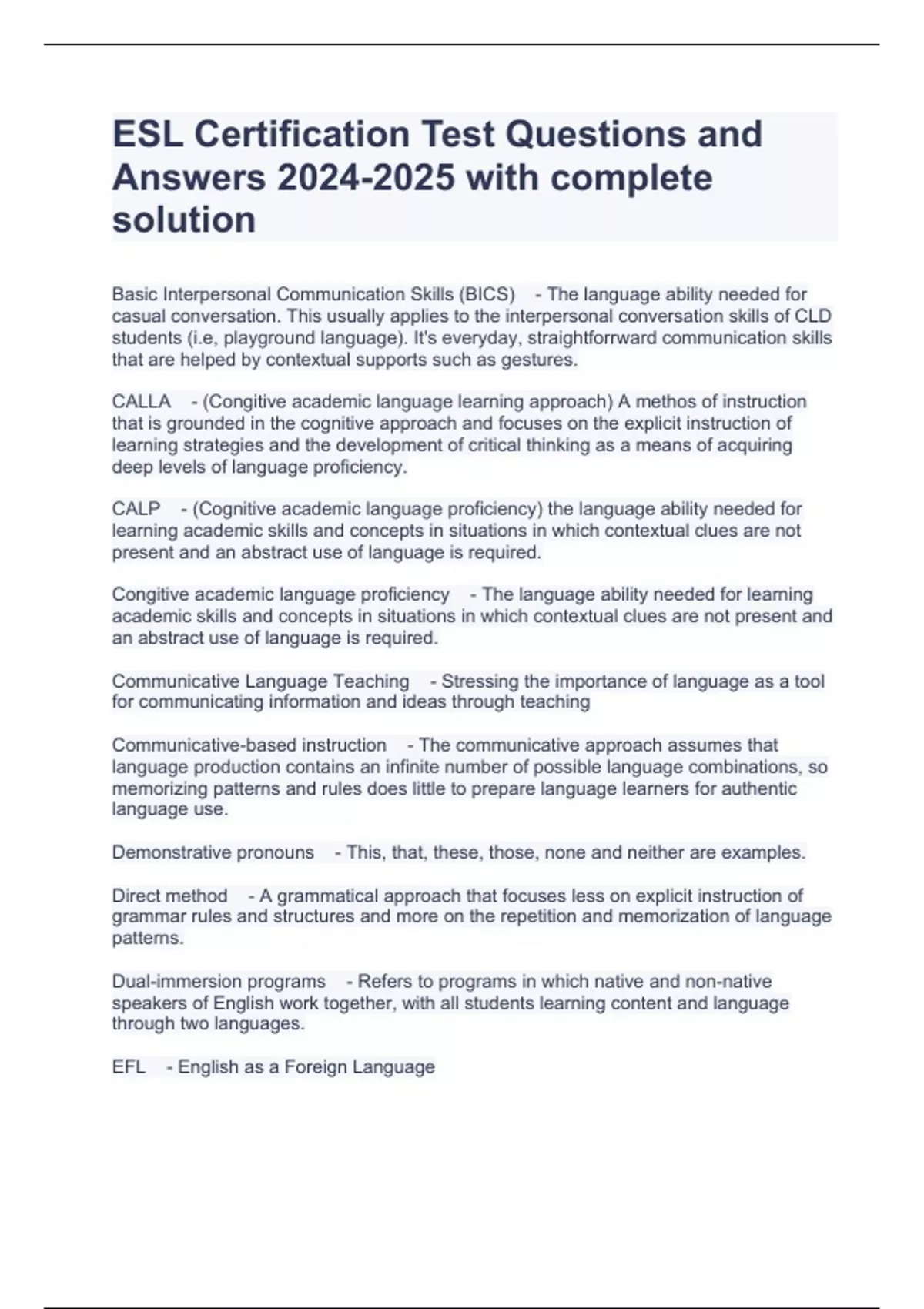 ESL Certification Test Questions and Answers 2024-2025 with complete solution

Basic Interpersonal Communication Skills (BICS) - The language ability needed for casual conversation. This usually applies to the interpersonal conversation skills of CLD students (i.e, playground language). It's everyday, straightforward communication skills that are helped by contextual supports such as gestures.

CALLA - (Congitive academic language learning approach) A methos of instruction that is grounded in the cognitive approach and focuses on the explicit instruction of learning strategies and the development of critical thinking as a means of acquiring deep levels of language proficiency.

CALP - (Cognitive academic language proficiency) the language ability needed for learning academic skills and concepts in situations in which contextual clues are not present and an abstract use of language is required.

Congitive academic language proficiency - The language ability needed for learning academic skills and concepts in situations in which contextual clues are not present and an abstract use of language is required.

Communicative Language Teaching - Stressing the importance of language as a tool for communicating information and ideas through teaching

Communicative-based instruction - The communicative approach assumes that language production contains an infinite number of possible language combinations, so memorizing patterns and rules does little to prepare language learners for authentic language use.

Demonstrative pronouns - This, that, these, those, none and neither are examples.

Direct method - A grammatical approach that focuses less on explicit instruction of grammar rules and structures and more on the repetition and memorization of language patterns.

Dual-immersion programs - Refers to programs in which native and non-native speakers of English work together, with all students learning content and language through two languages.

EFL - English as a Foreign Language